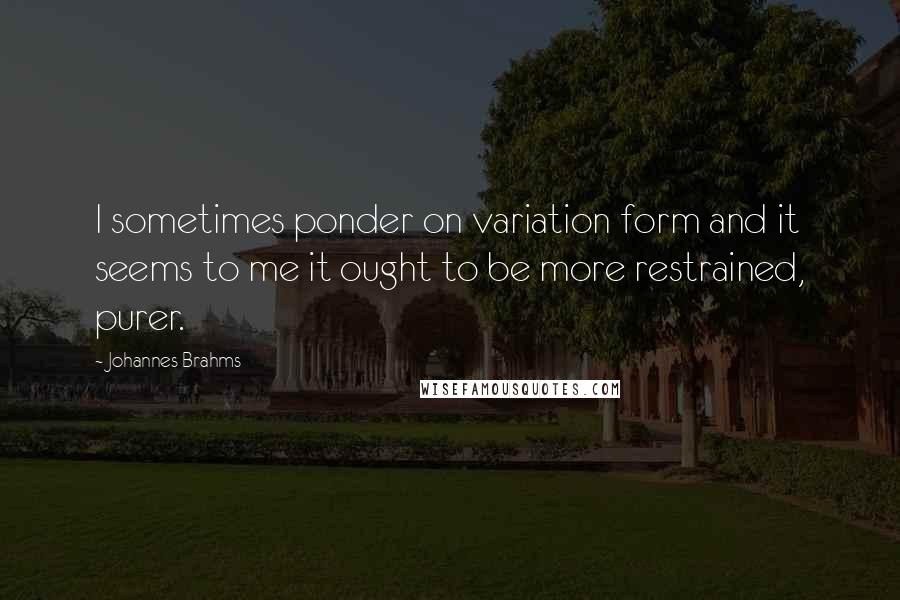 I sometimes ponder on variation form and it seems to me it ought to be more restrained, purer.

- Johannes Brahms

WISEFAMOUSQUOTES.COM